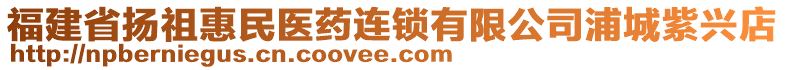 福建省扬祖惠民医药连锁有限公司浦城紫兴店
http://npberniegus.cn.coovee.com